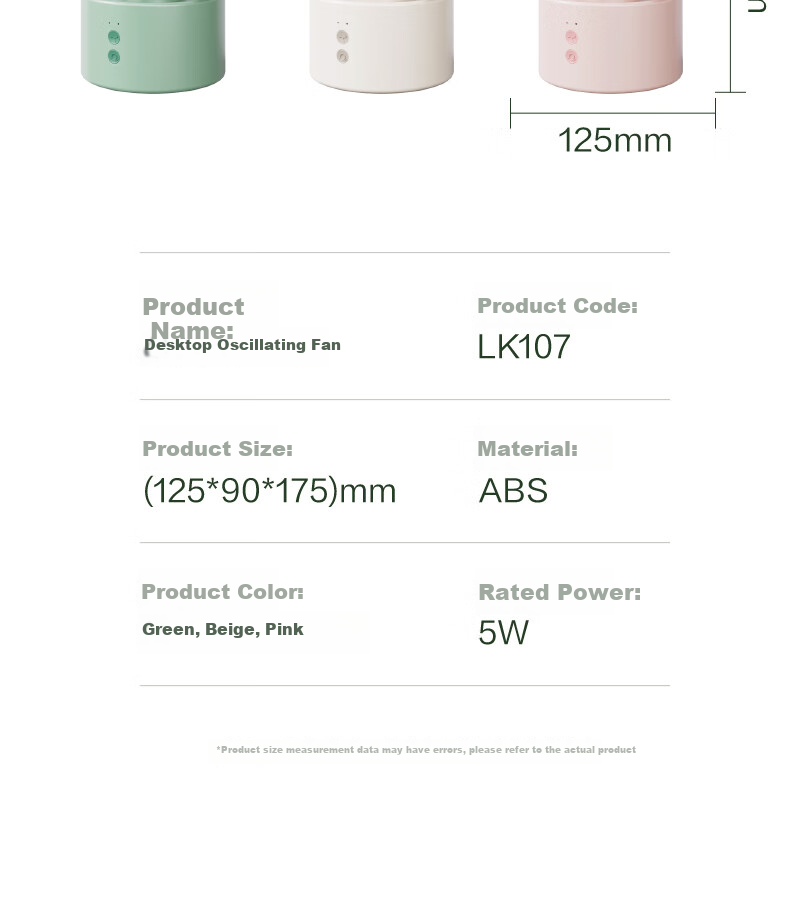 125mm

Product Name:
Desktop Oscillating Fan

Product Code:
LK107

Product Size:
(125*90*175)mm

Material:
ABS

Product Color:
Green, Beige, Pink

Rated Power:
5W

*Product size measurement data may have errors, please refer to the actual product